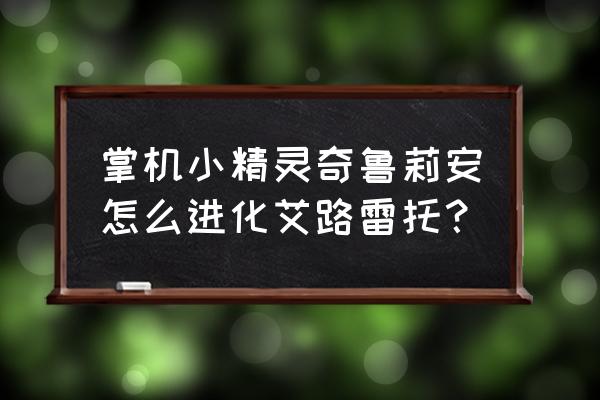 掌机小精灵奇鲁莉安怎么进化艾路雷托？